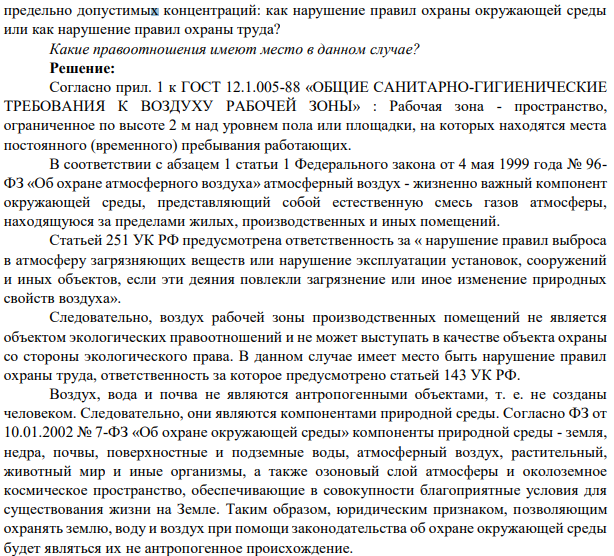 предельно допустимых концентраций: как нарушение правил охраны окружающей среды или как нарушение правил охраны труда?

Какие правоотношения имеют место в данном случае?

Решение:

Согласно прил. 1 к ГОСТ 12.1.005-88 «ОБЩИЕ САНИТАРНО-ГИГИЕНИЧЕСКИЕ ТРЕБОВАНИЯ К ВОЗДУХУ РАБОЧЕЙ ЗОНЫ» : Рабочая зона - пространство, ограниченное по высоте 2 м над уровнем пола или площадки, на которых находятся места постоянного (временного) пребывания работающих.

В соответствии с абзацем 1 статьи 1 Федерального закона от 4 мая 1999 года № 96-ФЗ «Об охране атмосферного воздуха» атмосферный воздух - жизненно важный компонент окружающей среды, представляющий собой естественную смесь газов атмосферы, находящуюся за пределами жилых, производственных и иных помещений.

Статьей 251 УК РФ предусмотрена ответственность за « нарушение правил выброса в атмосферу загрязняющих веществ или нарушение эксплуатации установок, сооружений и иных объектов, если эти деяния повлекли загрязнение или иное изменение природных свойств воздуха».

Следовательно, воздух рабочей зоны производственных помещений не является объектом экологических правоотношений и не может выступать в качестве объекта охраны со стороны экологического права. В данном случае имеет место быть нарушение правил охраны труда, ответственность за которое предусмотрено статьей 143 УК РФ.

Воздух, вода и почва не являются антропогенными объектами, т. е. не созданы человеком. Следовательно, они являются компонентами природной среды. Согласно ФЗ от 10.01.2002 № 7-ФЗ «Об охране окружающей среды» компоненты природной среды - земля, недра, почвы, поверхностные и подземные воды, атмосферный воздух, растительный, животный мир и иные организмы, а также озоновый слой атмосферы и околоземное космическое пространство, обеспечивающие в совокупности благоприятные условия для существования жизни на Земле. Таким образом, юридическим признаком, позволяющим охранять землю, воду и воздух при помощи законодательства об охране окружающей среды будет являться их не антропогенное происхождение.